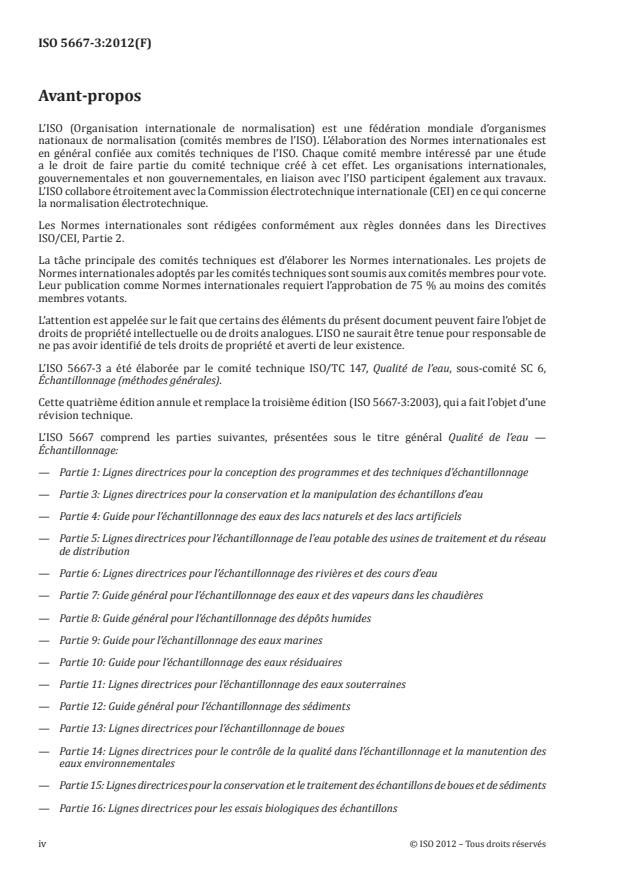 ISO 5667-3:2012(F)

Avant-propos

L'ISO (Organisation internationale de normalisation) est une fédération mondiale d'organismes nationaux de normalisation (comités membres de l'ISO). L'élaboration des Normes internationales est en général confiée aux comités techniques de l'ISO. Chaque comité membre intéressé par une étude a le droit de faire partie du comité technique créé à cet effet. Les organisations internationales, gouvernementales et non gouvernementales, en liaison avec l'ISO participent également aux travaux. L'ISO collabore étroitement avec la Commission électrotechnique internationale (CEI) en ce qui concerne la normalisation électrotechnique.

Les Normes internationales sont rédigées conformément aux règles données dans les Directives ISO/CEI, Partie 2.

La tâche principale des comités techniques est d'élaborer les Normes internationales. Les projets de Normes internationales adoptés par les comités techniques sont soumis aux comités membres pour vote. Leur publication comme Normes internationales requiert l'approbation de 75 % au moins des comités membres votants.

L'attention est appelée sur le fait que certains des éléments du présent document peuvent faire l'objet de droits de propriété intellectuelle ou de droits analogues. L'ISO ne saurait être tenue pour responsable de ne pas avoir identifié de tels droits de propriété et averti de leur existence.

L'ISO 5667-3 a été élaborée par le comité technique ISO/TC 147, Qualité de l'eau, sous-comité SC 6, Échantillonnage (méthodes générales).

Cette quatrième édition annule et remplace la troisième édition (ISO 5667-3:2003), qui a fait l'objet d'une révision technique.

L'ISO 5667 comprend les parties suivantes, présentées sous le titre général Qualité de l'eau — Échantillonnage:

— Partie 1: Lignes directrices pour la conception des programmes et des techniques d'échantillonnage

— Partie 3: Lignes directrices pour la conservation et la manipulation des échantillons d'eau

— Partie 4: Guide pour l'échantillonnage des eaux des lacs naturels et des lacs artificiels

— Partie 5: Lignes directrices pour l'échantillonnage de l'eau potable des usines de traitement et du réseau de distribution

— Partie 6: Lignes directrices pour l'échantillonnage des rivières et des cours d'eau

— Partie 7: Guide général pour l'échantillonnage des eaux et des vapeurs dans les chaudières

— Partie 8: Guide général pour l'échantillonnage des dépôts humides

— Partie 9: Guide pour l'échantillonnage des eaux marines

— Partie 10: Guide pour l'échantillonnage des eaux résiduaires

— Partie 11: Lignes directrices pour l'échantillonnage des eaux souterraines

— Partie 12: Guide général pour l'échantillonnage des sédiments

— Partie 13: Lignes directrices pour l'échantillonnage de boues

— Partie 14: Lignes directrices pour le contrôle de la qualité dans l'échantillonnage et la manutention des eaux environnementales

— Partie 15: Lignes directrices pour la conservation et le traitement des échantillons de boues et de sédiments

— Partie 16: Lignes directrices pour les essais biologiques des échantillons

iv © ISO 2012 – Tous droits réservés